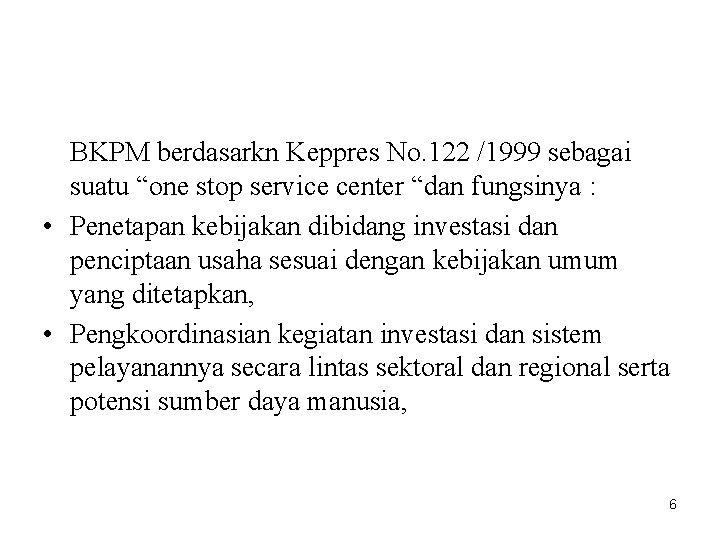 BKPM berdasarkn Keppres No.122 /1999 sebagai suatu “one stop service center “dan fungsinya :

• Penetapan kebijakan dibidang investasi dan penciptaan usaha sesuai dengan kebijakan umum yang ditetapkan,

• Pengkoordinasian kegiatan investasi dan sistem pelayanannya secara lintas sektoral dan regional serta potensi sumber daya manusia,

6